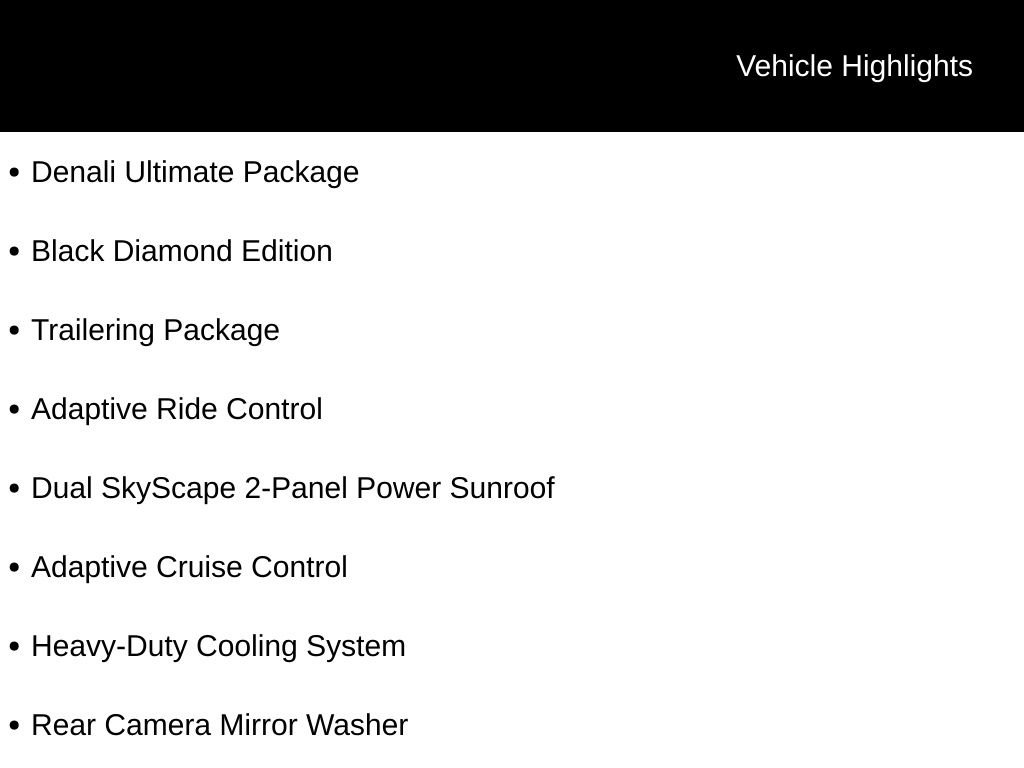 Vehicle Highlights

• Denali Ultimate Package

• Black Diamond Edition

• Trailering Package

• Adaptive Ride Control

• Dual SkyScape 2-Panel Power Sunroof

• Adaptive Cruise Control

• Heavy-Duty Cooling System

• Rear Camera Mirror Washer